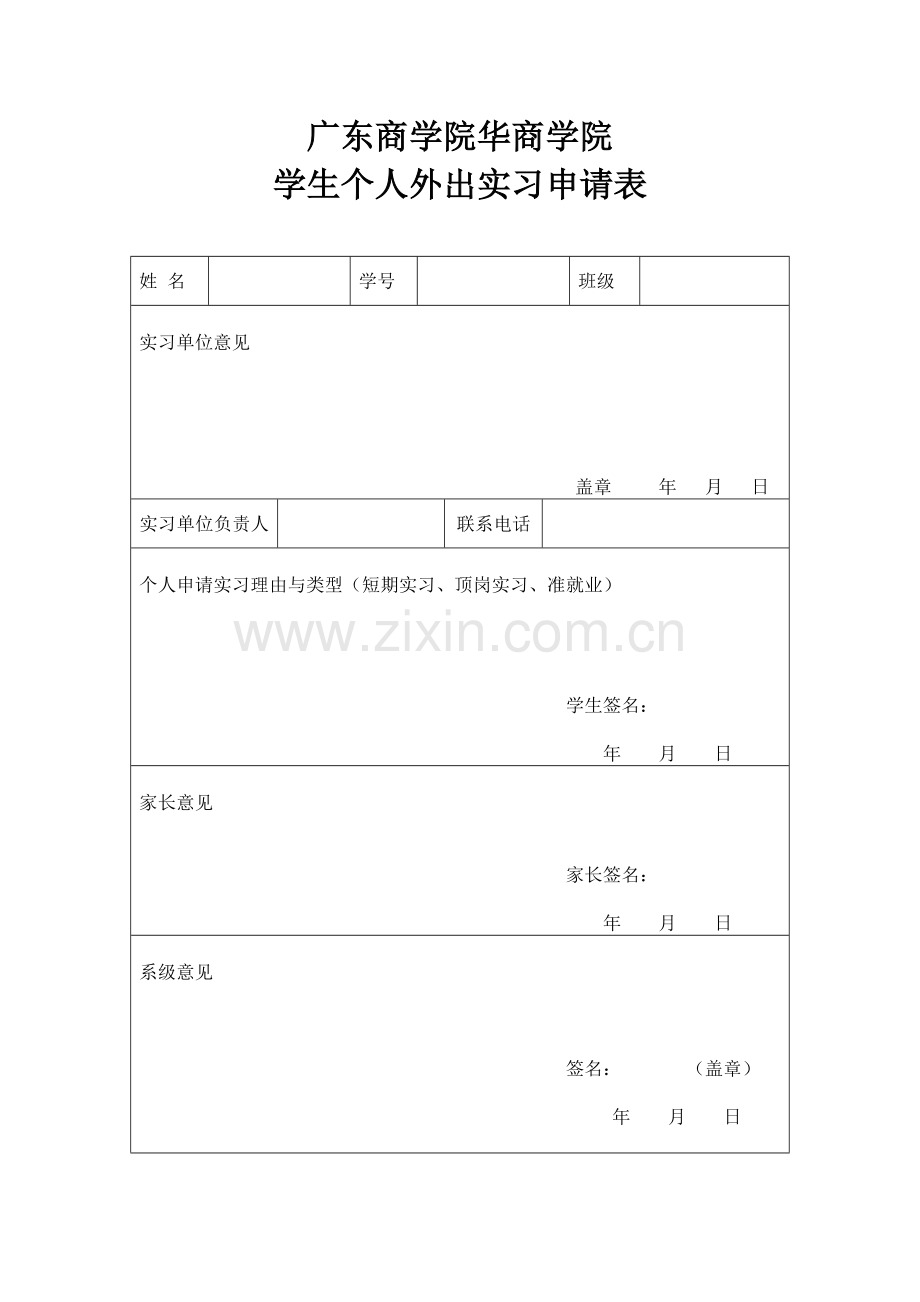 广东商学院华商学院
学生个人外出实习申请表

| 姓 名 | | 学号 | | 班级 | |
|---|---|---|---|---|---|

实习单位意见

盖章 年 月 日

| 实习单位负责人 | | 联系电话 | |
|---|---|---|---|

个人申请实习理由与类型（短期实习、顶岗实习、准就业）

www.zixin.com.cn

学生签名：

年 月 日

家长意见

家长签名：

年 月 日

系级意见

签名： （盖章）

年 月 日